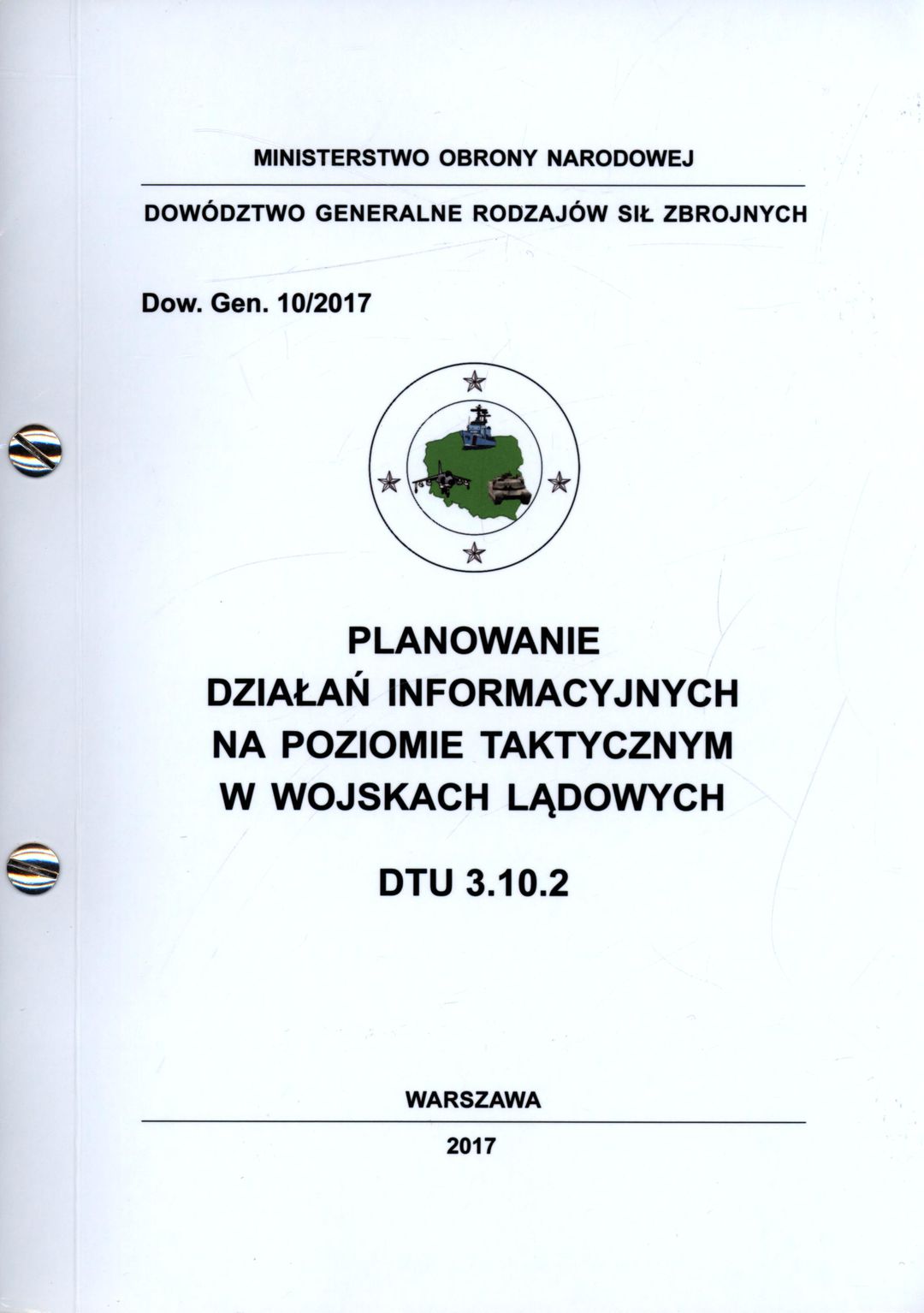 MINISTERSTWO OBRONY NARODOWEJ

DOWÓDZTWO GENERALNE RODZAJÓW SIŁ ZBROJNYCH

Dow. Gen. 10/2017

PLANOWANIE DZIAŁAŃ INFORMACYJNYCH NA POZIOMIE TAKTYCZNYM W WOJSKACH LĄDOWYCH

DTU 3.10.2

WARSZAWA

2017